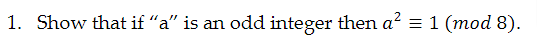 1. Show that if “a” is an odd integer then $a^2 \equiv 1 \ (mod\ 8)$.